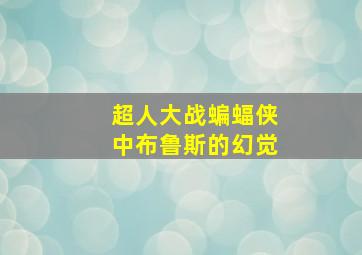 超人大战蝙蝠侠
中布鲁斯的幻觉